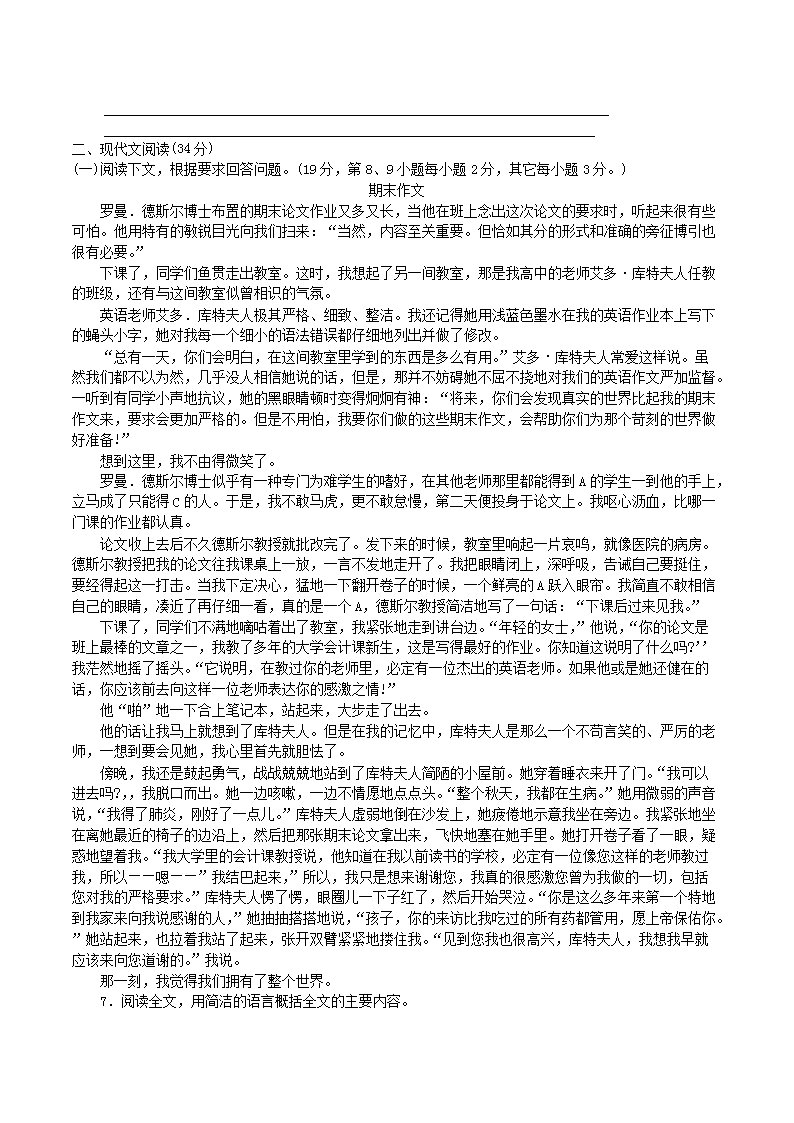 二、现代文阅读（34分）
(一)阅读下文，根据要求回答问题。(19分，第8、9小题每小题2分，其它每小题3分。)

期末作文

罗曼．德斯尔博士布置的期末论文作业又多又长，当他在班上念出这次论文的要求时，听起来很有些可怕。他用特有的敏锐目光向我们扫来：“当然，内容至关重要。但恰如其分的形式和准确的旁征博引也很有必要。”

下课了，同学们鱼贯走出教室。这时，我想起了另一间教室，那是我高中的老师艾多·库特夫人任教的班级，还有与这间教室似曾相识的气氛。

英语老师艾多．库特夫人极其严格、细致、整洁。我还记得她用浅蓝色墨水在我的英语作业本上写下的蝇头小字，她对我每一个细小的语法错误都仔细地列出并做了修改。

“总有一天，你们会明白，在这间教室里学到的东西是多么有用。”艾多·库特夫人常爱这样说。虽然我们都不以为然，几乎没人相信她说的话，但是，那并不妨碍她不屈不挠地对我们的英语作文严加监督。一听到有同学小声地抗议，她的黑眼睛顿时变得炯炯有神：“将来，你们会发现真实的世界比起我的期末作文来，要求会更加严格的。但是不用怕，我要你们做的这些期末作文，会帮助你们为那个苛刻的世界做好准备!”

想到这里，我不由得微笑了。

罗曼．德斯尔博士似乎有一种专门为难学生的嗜好，在其他老师那里都能得到A的学生一到他的手上，立马成了只能得C的人。于是，我不敢马虎，更不敢怠慢，第二天便投身于论文上。我呕心沥血，比哪一门课的作业都认真。

论文收上去后不久德斯尔教授就批改完了。发下来的时候，教室里响起一片哀鸣，就像医院的病房。德斯尔教授把我的论文往我课桌上一放，一言不发地走开了。我把眼睛闭上，深呼吸，告诫自己要挺住，要经得起这一打击。当我下定决心，猛地一下翻开卷子的时候，一个鲜亮的A跃入眼帘。我简直不敢相信自己的眼睛，凑近了再仔细一看，真的是一个A，德斯尔教授简洁地写了一句话：“下课后过来见我。”

下课了，同学们不满地嘀咕着出了教室，我紧张地走到讲台边。“年轻的女士，”他说，“你的论文是班上最棒的文章之一，我教了多年的大学会计课新生，这是写得最好的作业。你知道这说明了什么吗?’’我茫然地摇了摇头。“它说明，在教过你的老师里，必定有一位杰出的英语老师。如果他或是她还健在的话，你应该前去向这样一位老师表达你的感激之情!”

他“啪”地一下合上笔记本，站起来，大步走了出去。

他的话让我马上就想到了库特夫人。但是在我的记忆中，库特夫人是那么一个不苟言笑的、严厉的老师，一想到要会见她，我心里首先就胆怯了。

傍晚，我还是鼓起勇气，战战兢兢地站到了库特夫人简陋的小屋前。她穿着睡衣来开了门。“我可以进去吗?，，我脱口而出。她一边咳嗽，一边不情愿地点点头。“整个秋天，我都在生病。”她用微弱的声音说，“我得了肺炎，刚好了一点儿。”库特夫人虚弱地倒在沙发上，她疲倦地示意我坐在旁边。我紧张地坐在离她最近的椅子的边沿上，然后把那张期末论文拿出来，飞快地塞在她手里。她打开卷子看了一眼，疑惑地望着我。“我大学里的会计课教授说，他知道在我以前读书的学校，必定有一位像您这样的老师教过我，所以一一嗯一一”我结巴起来，”所以，我只是想来谢谢您，我真的很感激您曾为我做的一切，包括您对我的严格要求。”库特夫人愣了愣，眼圈儿一下子红了，然后开始哭泣。“你是这么多年来第一个特地到我家来向我说感谢的人，”她抽抽搭搭地说，“孩子，你的来访比我吃过的所有药都管用，愿上帝保佑你。”她站起来，也拉着我站了起来，张开双臂紧紧地搂住我。“见到您我也很高兴，库特夫人，我想我早就应该来向您道谢的。”我说。

那一刻，我觉得我们拥有了整个世界。

7．阅读全文，用简洁的语言概括全文的主要内容。